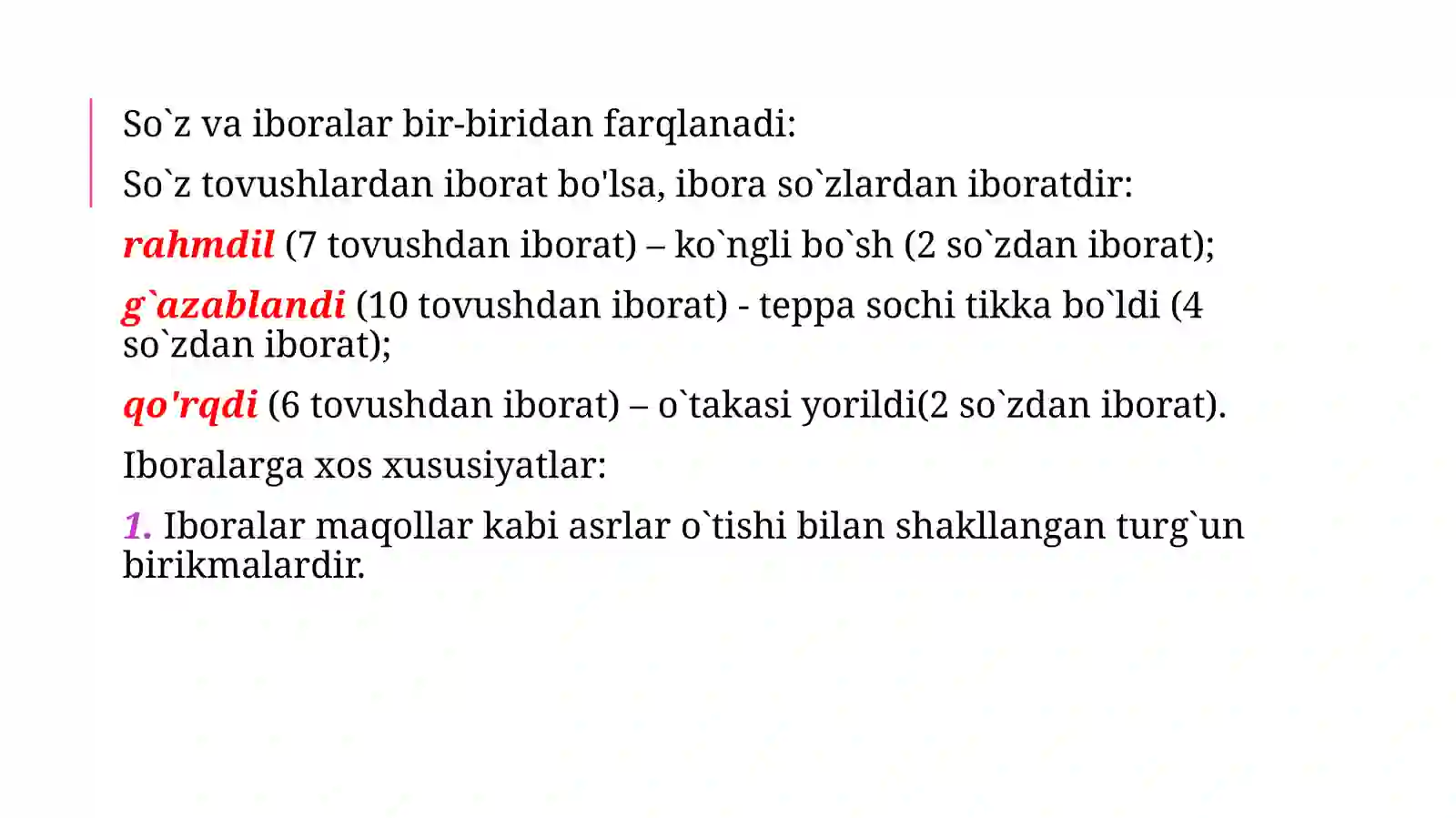 So`z va iboralar bir-biridan farqlanadi:

So`z tovushlardan iborat bo'lsa, ibora so`zlardan iboratdir:

rahmdil (7 tovushdan iborat) – ko`ngli bo`sh (2 so`zdan iborat);

g`azablandi (10 tovushdan iborat) - teppa sochi tikka bo`ldi (4 so`zdan iborat);

qo'rqdi (6 tovushdan iborat) – o`takasi yorildi(2 so`zdan iborat).

Iboralarga xos xususiyatlar:

1. Iboralar maqollar kabi asrlar o`tishi bilan shakllangan turg`un birikmalardir.